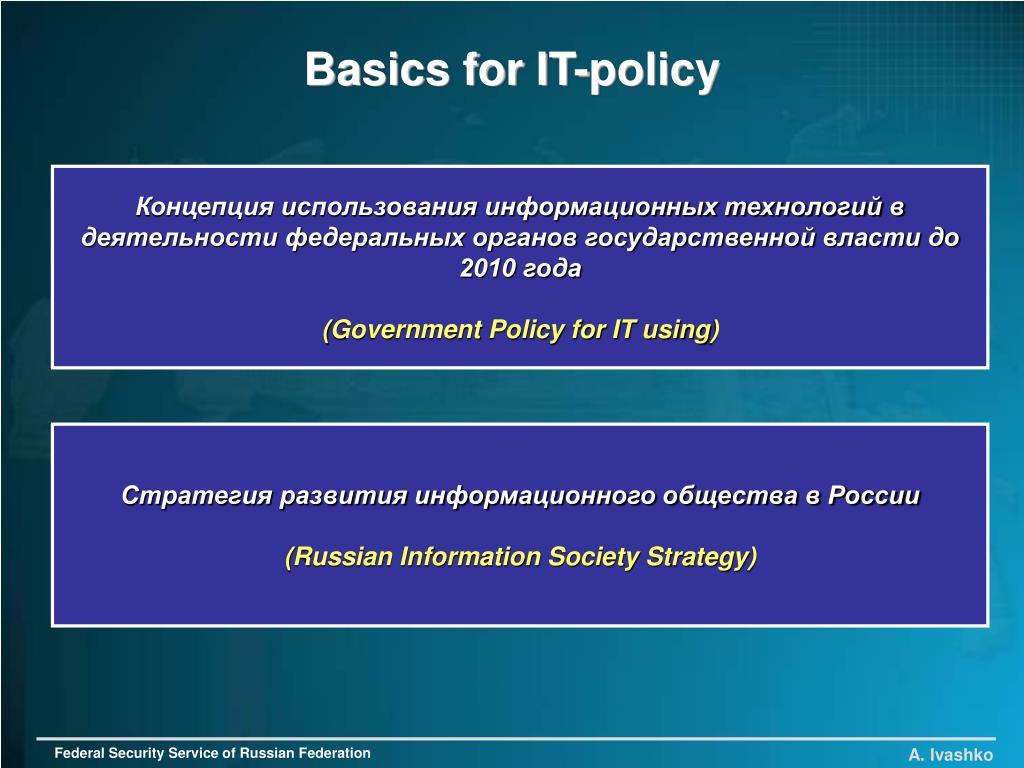 Basics for IT-policy

Концепция использования информационных технологий в деятельности федеральных органов государственной власти до 2010 года

(Government Policy for IT using)

Стратегия развития информационного общества в России

(Russian Information Society Strategy)

Federal Security Service of Russian Federation

A. Ivashko